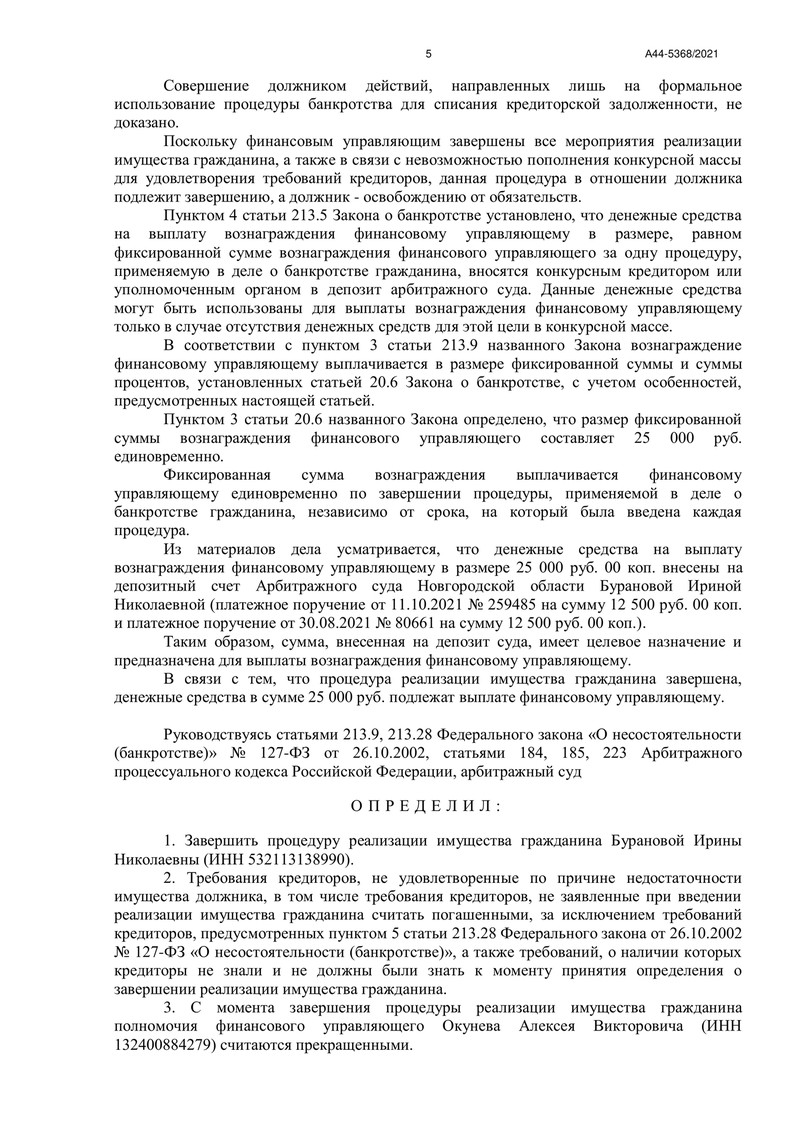 5

А44-5368/2021

Совершение должником действий, направленных лишь на формальное использование процедуры банкротства для списания кредиторской задолженности, не доказано.

Поскольку финансовым управляющим завершены все мероприятия реализации имущества гражданина, а также в связи с невозможностью пополнения конкурсной массы для удовлетворения требований кредиторов, данная процедура в отношении должника подлежит завершению, а должник - освобождению от обязательств.

Пунктом 4 статьи 213.5 Закона о банкротстве установлено, что денежные средства на выплату вознаграждения финансовому управляющему в размере, равном фиксированной сумме вознаграждения финансового управляющего за одну процедуру, применяемую в деле о банкротстве гражданина, вносятся конкурсным кредитором или уполномоченным органом в депозит арбитражного суда. Данные денежные средства могут быть использованы для выплаты вознаграждения финансовому управляющему только в случае отсутствия денежных средств для этой цели в конкурсной массе.

В соответствии с пунктом 3 статьи 213.9 названного Закона вознаграждение финансовому управляющему выплачивается в размере фиксированной суммы и суммы процентов, установленных статьей 20.6 Закона о банкротстве, с учетом особенностей, предусмотренных настоящей статьей.

Пунктом 3 статьи 20.6 названного Закона определено, что размер фиксированной суммы вознаграждения финансового управляющего составляет 25 000 руб. единовременно.

Фиксированная сумма вознаграждения выплачивается финансовому управляющему единовременно по завершении процедуры, применяемой в деле о банкротстве гражданина, независимо от срока, на который была введена каждая процедура.

Из материалов дела усматривается, что денежные средства на выплату вознаграждения финансовому управляющему в размере 25 000 руб. 00 коп. внесены на депозитный счет Арбитражного суда Новгородской области Бурановой Ириной Николаевной (платежное поручение от 11.10.2021 № 259485 на сумму 12 500 руб. 00 коп. и платежное поручение от 30.08.2021 № 80661 на сумму 12 500 руб. 00 коп.).

Таким образом, сумма, внесенная на депозит суда, имеет целевое назначение и предназначена для выплаты вознаграждения финансовому управляющему.

В связи с тем, что процедура реализации имущества гражданина завершена, денежные средства в сумме 25 000 руб. подлежат выплате финансовому управляющему.

Руководствуясь статьями 213.9, 213.28 Федерального закона «О несостоятельности (банкротстве)» № 127-ФЗ от 26.10.2002, статьями 184, 185, 223 Арбитражного процессуального кодекса Российской Федерации, арбитражный суд

О П Р Е Д Е Л И Л :

1. Завершить процедуру реализации имущества гражданина Бурановой Ирины Николаевны (ИНН 532113138990).

2. Требования кредиторов, не удовлетворенные по причине недостаточности имущества должника, в том числе требования кредиторов, не заявленные при введении реализации имущества гражданина считать погашенными, за исключением требований кредиторов, предусмотренных пунктом 5 статьи 213.28 Федерального закона от 26.10.2002 № 127-ФЗ «О несостоятельности (банкротстве)», а также требований, о наличии которых кредиторы не знали и не должны были знать к моменту принятия определения о завершении реализации имущества гражданина.

3. С момента завершения процедуры реализации имущества гражданина полномочия финансового управляющего Окунева Алексея Викторовича (ИНН 132400884279) считаются прекращенными.